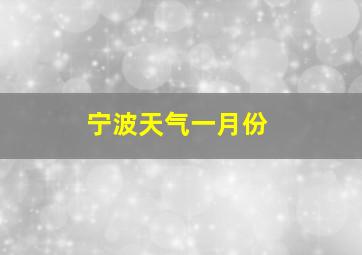 宁波天气一月份